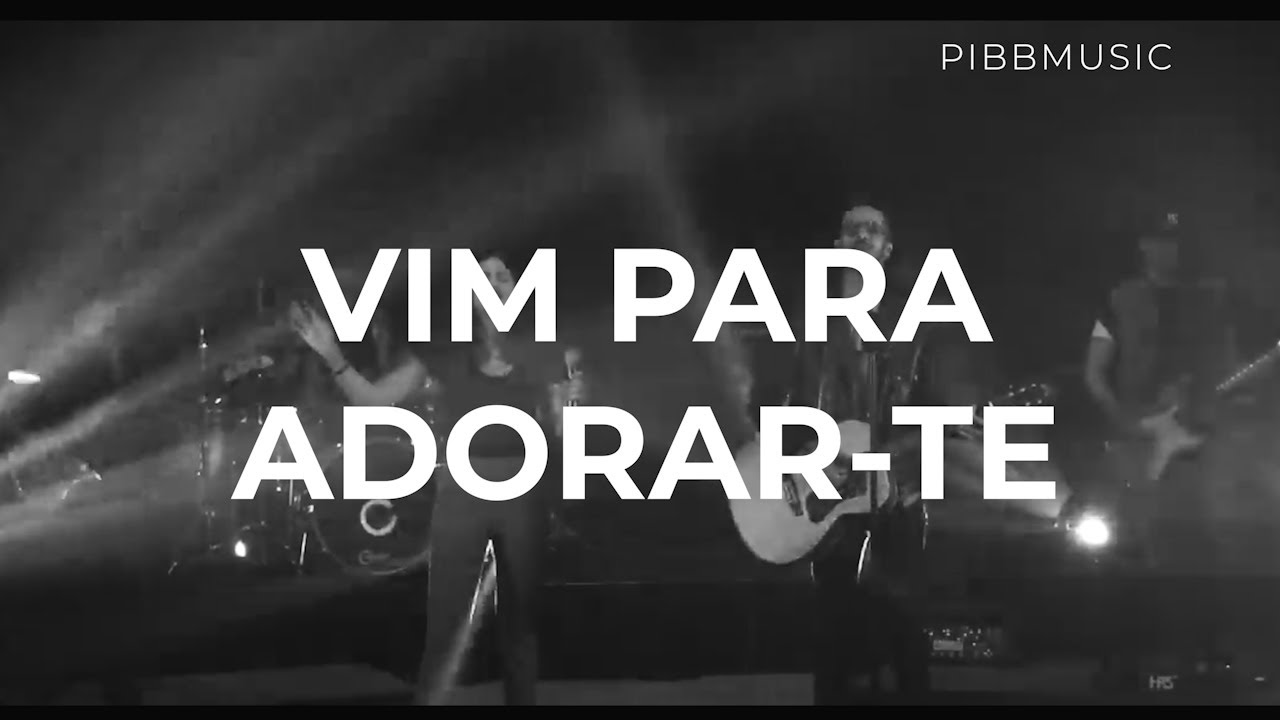 PIBBMUSIC

VIM PARA ADORAR-TE